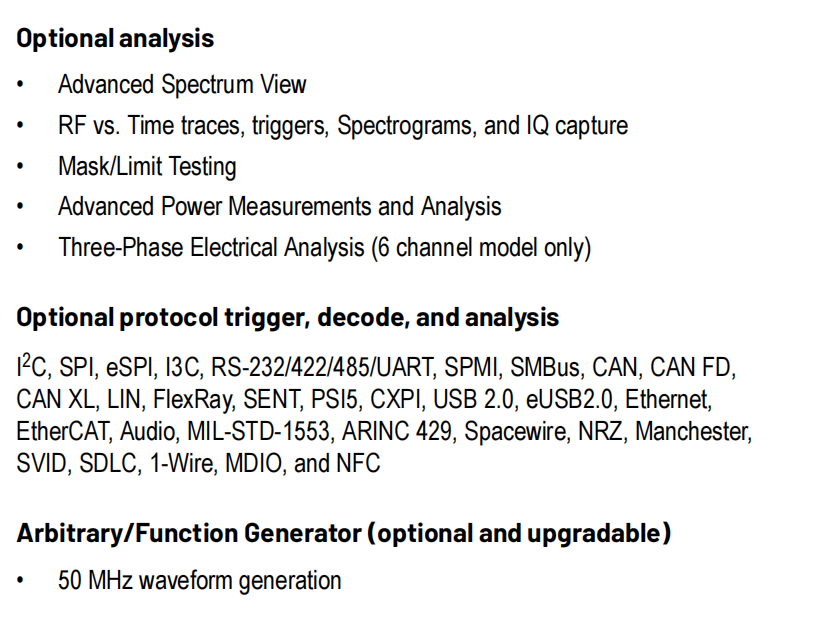 Optional analysis

• Advanced Spectrum View
• RF vs. Time traces, triggers, Spectrograms, and IQ capture
• Mask/Limit Testing
• Advanced Power Measurements and Analysis
• Three-Phase Electrical Analysis (6 channel model only)

Optional protocol trigger, decode, and analysis

$I^2C$, SPI, eSPI, I3C, RS-232/422/485/UART, SPMI, SMBus, CAN, CAN FD, CAN XL, LIN, FlexRay, SENT, PSI5, CXPI, USB 2.0, eUSB2.0, Ethernet, EtherCAT, Audio, MIL-STD-1553, ARINC 429, Spacewire, NRZ, Manchester, SVID, SDLC, 1-Wire, MDIO, and NFC

Arbitrary/Function Generator (optional and upgradable)

• 50 MHz waveform generation